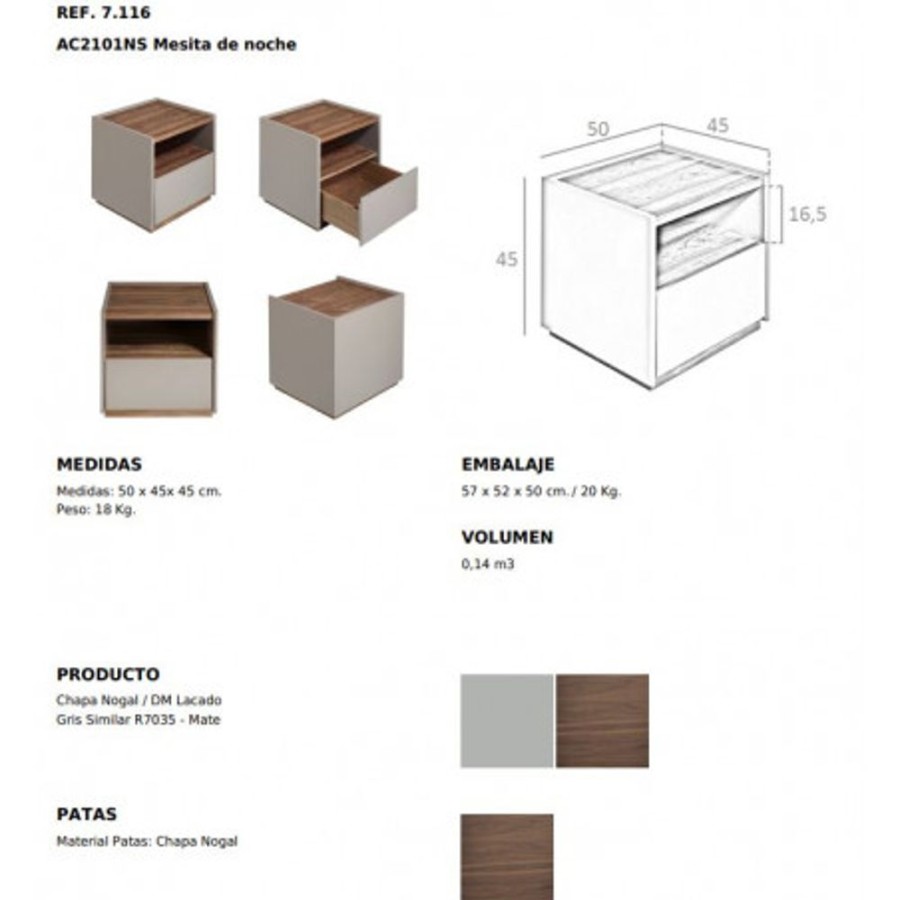 REF. 7.116

AC2101NS Mesita de noche

50

45

16,5

45

MEDIDAS

Medidas: 50 x 45x 45 cm.
Peso: 18 Kg.

EMBALAJE

57 x 52 x 50 cm. / 20 Kg.

VOLUMEN

0,14 m3

PRODUCTO

Chapa Nogal / DM Lacado
Gris Similar R7035 - Mate

PATAS

Material Patas: Chapa Nogal